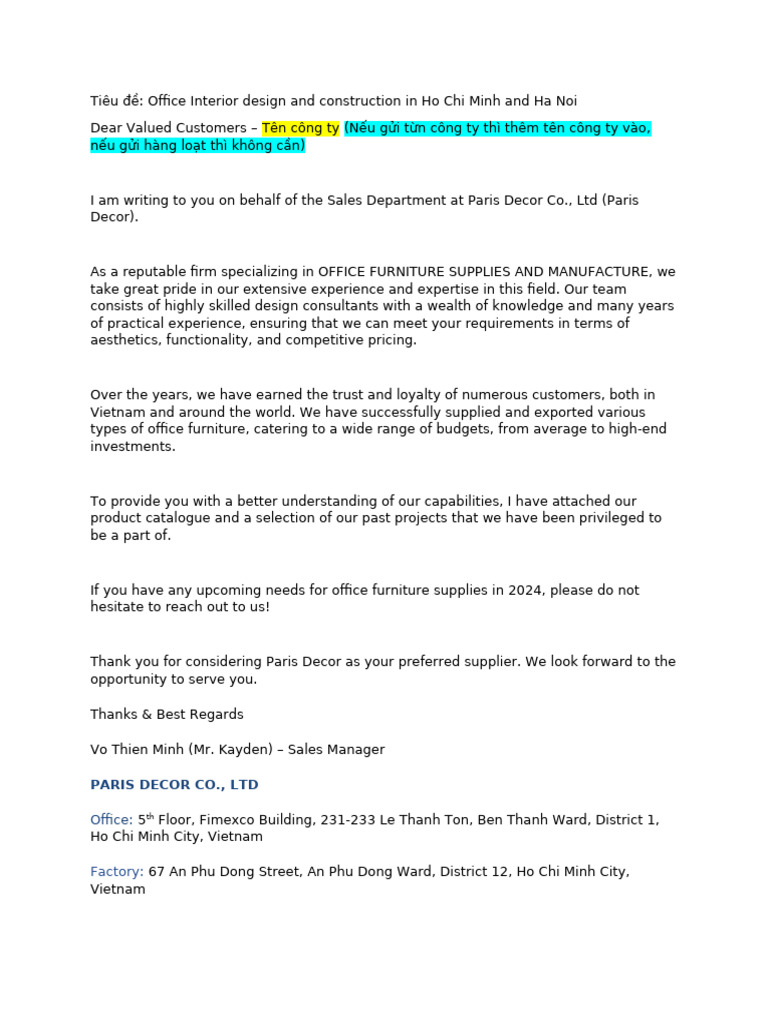 Tiêu đề: Office Interior design and construction in Ho Chi Minh and Ha Noi

Dear Valued Customers – Tên công ty (Nếu gửi từn công ty thì thêm tên công ty vào, nếu gửi hàng loạt thì không cần)

I am writing to you on behalf of the Sales Department at Paris Decor Co., Ltd (Paris Decor).

As a reputable firm specializing in OFFICE FURNITURE SUPPLIES AND MANUFACTURE, we take great pride in our extensive experience and expertise in this field. Our team consists of highly skilled design consultants with a wealth of knowledge and many years of practical experience, ensuring that we can meet your requirements in terms of aesthetics, functionality, and competitive pricing.

Over the years, we have earned the trust and loyalty of numerous customers, both in Vietnam and around the world. We have successfully supplied and exported various types of office furniture, catering to a wide range of budgets, from average to high-end investments.

To provide you with a better understanding of our capabilities, I have attached our product catalogue and a selection of our past projects that we have been privileged to be a part of.

If you have any upcoming needs for office furniture supplies in 2024, please do not hesitate to reach out to us!

Thank you for considering Paris Decor as your preferred supplier. We look forward to the opportunity to serve you.

Thanks & Best Regards

Vo Thien Minh (Mr. Kayden) – Sales Manager

PARIS DECOR CO., LTD

Office: 5$^{th}$ Floor, Fimexco Building, 231-233 Le Thanh Ton, Ben Thanh Ward, District 1, Ho Chi Minh City, Vietnam

Factory: 67 An Phu Dong Street, An Phu Dong Ward, District 12, Ho Chi Minh City, Vietnam